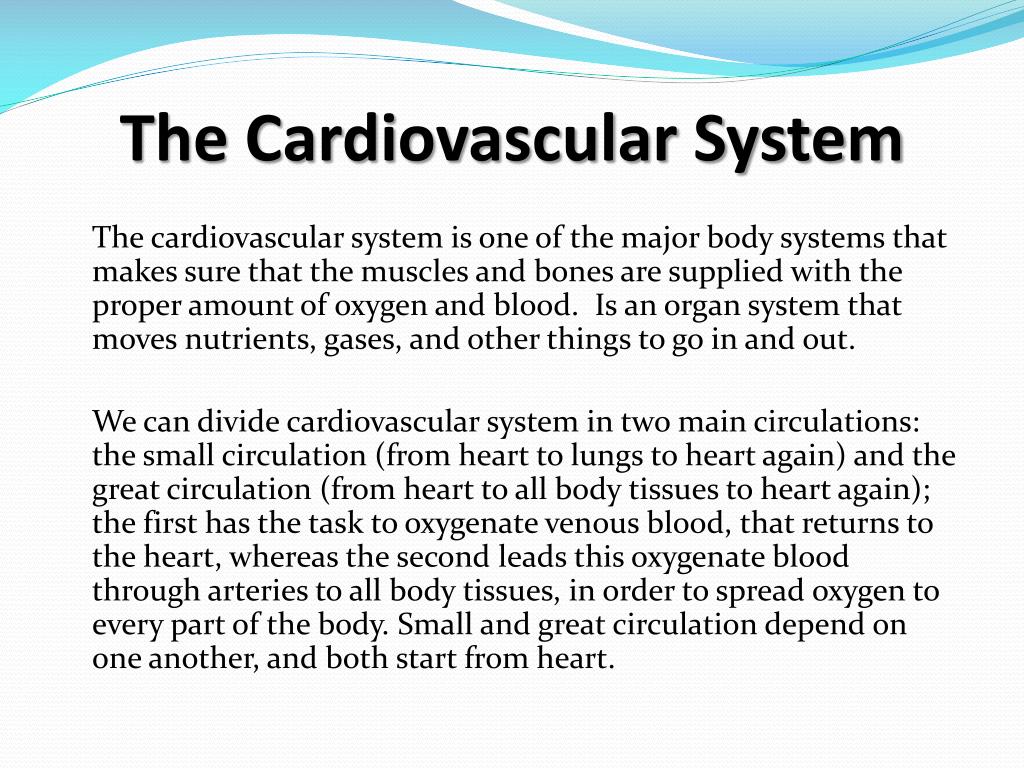 The Cardiovascular System

The cardiovascular system is one of the major body systems that makes sure that the muscles and bones are supplied with the proper amount of oxygen and blood.  Is an organ system that moves nutrients, gases, and other things to go in and out.

We can divide cardiovascular system in two main circulations: the small circulation (from heart to lungs to heart again) and the great circulation (from heart to all body tissues to heart again); the first has the task to oxygenate venous blood, that returns to the heart, whereas the second leads this oxygenate blood through arteries to all body tissues, in order to spread oxygen to every part of the body. Small and great circulation depend on one another, and both start from heart.